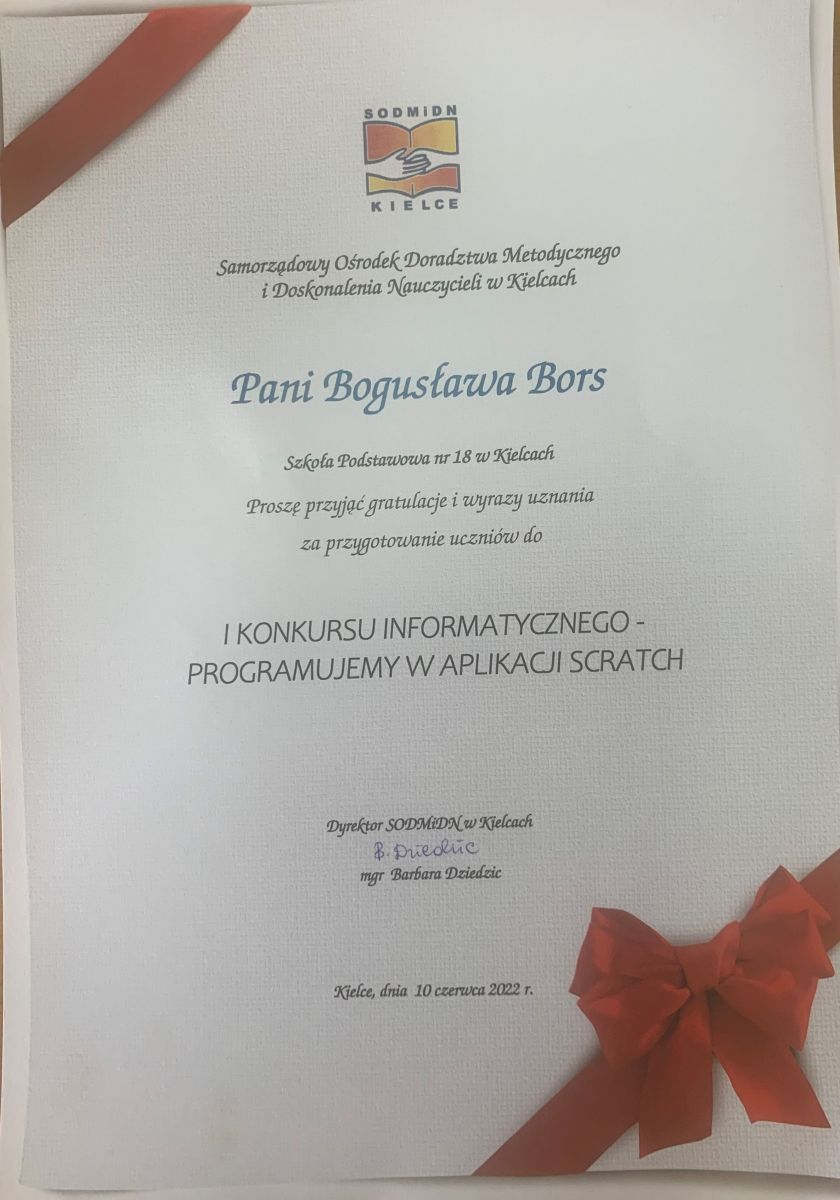 SODMiDN
KIELCE

Samorządowy Ośrodek Doradztwa Metodycznego
i Doskonalenia Nauczycieli w Kielcach

Pani Bogusława Bors

Szkoła Podstawowa nr 18 w Kielcach
Proszę przyjąć gratulacje i wyrazy uznania
za przygotowanie uczniów do

I KONKURSU INFORMATYCZNEGO -
PROGRAMUJEMY W APLIKACJI SCRATCH

Dyrektor SODMiDN w Kielcach
B. Dziedzic
mgr Barbara Dziedzic

Kielce, dnia 10 czerwca 2022 r.